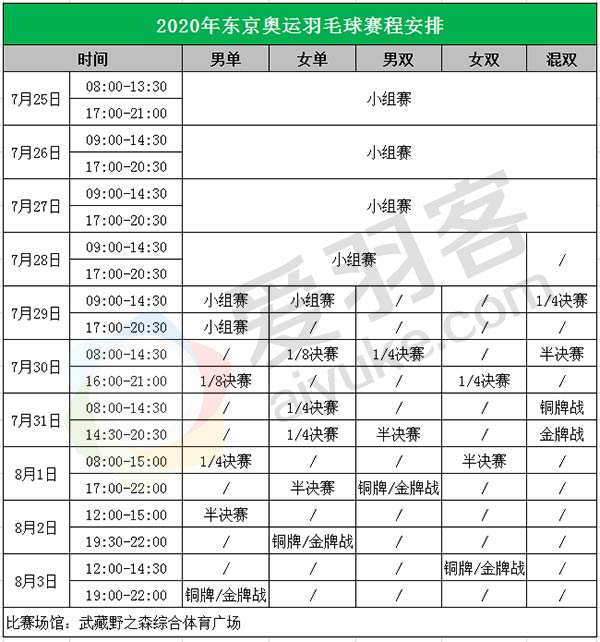 2020年东京奥运羽毛球赛程安排

| 时间 | | 男单 | 女单 | 男双 | 女双 | 混双 |
|---|---|---|---|---|---|---|
| 7月25日 | 08:00-13:30 | 小组赛 | | | | |
| | 17:00-21:00 | | | | | |
| 7月26日 | 09:00-14:30 | 小组赛 | | | | |
| | 17:00-20:30 | | | | | |
| 7月27日 | 09:00-14:30 | 小组赛 | | | | |
| | 17:00-20:30 | | | | | |
| 7月28日 | 09:00-14:30 | 小组赛 | | | | / |
| | 17:00-20:30 | | | | | |
| 7月29日 | 09:00-14:30 | 小组赛 | 小组赛 | / | / | 1/4决赛 |
| | 17:00-20:30 | 小组赛 | / | / | / | / |
| 7月30日 | 08:00-14:30 | / | 1/8决赛 | 1/4决赛 | / | 半决赛 |
| | 16:00-21:00 | 1/8决赛 | / | / | 1/4决赛 | / |
| 7月31日 | 08:00-14:30 | / | 1/4决赛 | / | / | 铜牌战 |
| | 14:30-20:30 | / | 1/4决赛 | 半决赛 | / | 金牌战 |
| 8月1日 | 08:00-15:00 | 1/4决赛 | / | / | 半决赛 | / |
| | 17:00-22:00 | / | 半决赛 | 铜牌/金牌战 | / | / |
| 8月2日 | 12:00-15:00 | 半决赛 | / | / | / | / |
| | 19:30-22:00 | / | 铜牌/金牌战 | / | / | / |
| 8月3日 | 12:00-14:30 | / | / | / | 铜牌/金牌战 | / |
| | 19:00-22:00 | 铜牌/金牌战 | / | / | / | / |

比赛场馆：武藏野之森综合体育广场

爱羽客
aiyuke.com